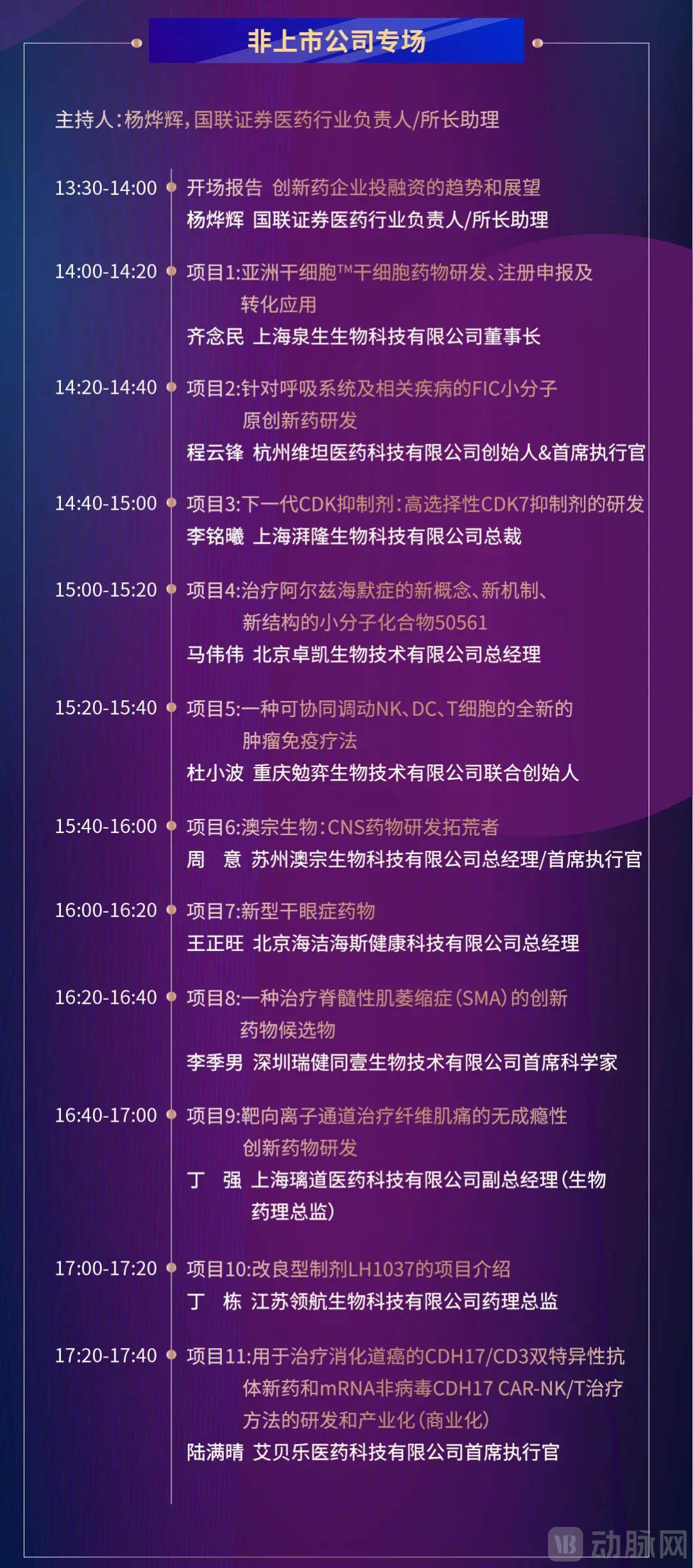 非上市公司专场

主持人:杨烨辉,国联证券医药行业负责人/所长助理

13:30-14:00 开场报告 创新药企业投融资的趋势和展望
杨烨辉 国联证券医药行业负责人/所长助理

14:00-14:20 项目1:亚洲干细胞™干细胞药物研发、注册申报及转化应用
齐念民 上海泉生生物科技有限公司董事长

14:20-14:40 项目2:针对呼吸系统及相关疾病的FIC小分子原创新药研发
程云锋 杭州维坦医药科技有限公司创始人&首席执行官

14:40-15:00 项目3:下一代CDK抑制剂:高选择性CDK7抑制剂的研发
李铭曦 上海湃隆生物科技有限公司总裁

15:00-15:20 项目4:治疗阿尔兹海默症的新概念、新机制、新结构的小分子化合物50561
马伟伟 北京卓凯生物技术有限公司总经理

15:20-15:40 项目5:一种可协同调动NK、DC、T细胞的全新的肿瘤免疫疗法
杜小波 重庆勉弈生物技术有限公司联合创始人

15:40-16:00 项目6:澳宗生物:CNS药物研发拓荒者
周 意 苏州澳宗生物科技有限公司总经理/首席执行官

16:00-16:20 项目7:新型干眼症药物
王正旺 北京海洁海斯健康科技有限公司总经理

16:20-16:40 项目8:一种治疗脊髓性肌萎缩症(SMA)的创新药物候选物
李季男 深圳瑞健同壹生物技术有限公司首席科学家

16:40-17:00 项目9:靶向离子通道治疗纤维肌痛的无成瘾性创新药物研发
丁 强 上海璃道医药科技有限公司副总经理(生物药理总监)

17:00-17:20 项目10:改良型制剂LH1037的项目介绍
丁 栋 江苏领航生物科技有限公司药理总监

17:20-17:40 项目11:用于治疗消化道癌的CDH17/CD3双特异性抗体新药和mRNA非病毒CDH17 CAR-NK/T治疗方法的研发和产业化(商业化)
陆满晴 艾贝乐医药科技有限公司首席执行官

动脉网